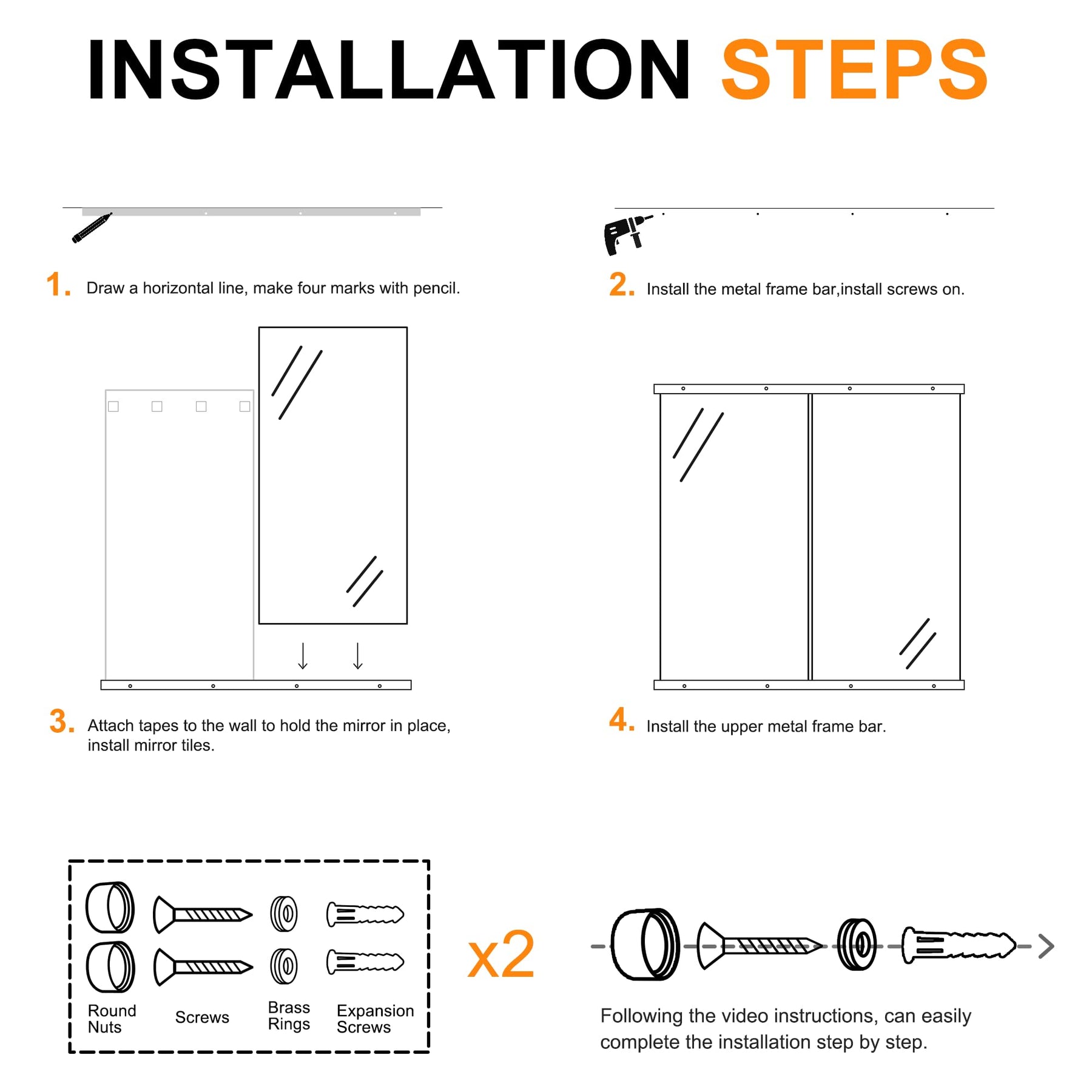 INSTALLATION STEPS

1. Draw a horizontal line, make four marks with pencil.

2. Install the metal frame bar,install screws on.

3. Attach tapes to the wall to hold the mirror in place, install mirror tiles.

4. Install the upper metal frame bar.

Round Nuts

Screws

Brass Rings

Expansion Screws

x2

Following the video instructions, can easily complete the installation step by step.